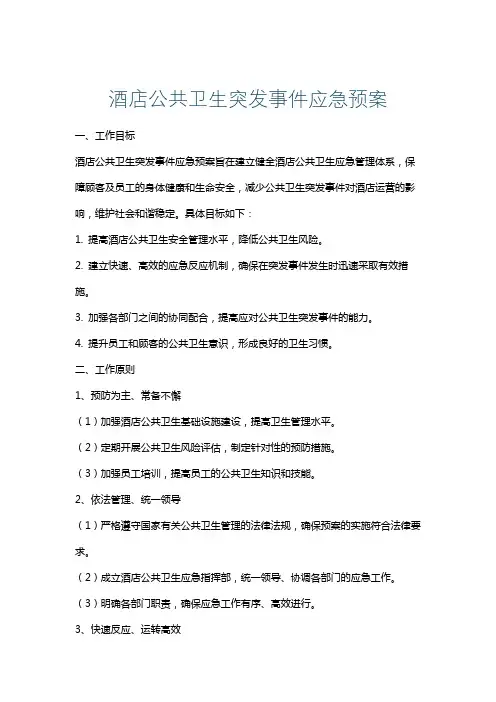 酒店公共卫生突发事件应急预案

一、工作目标

酒店公共卫生突发事件应急预案旨在建立健全酒店公共卫生应急管理体系，保障顾客及员工的身体健康和生命安全，减少公共卫生突发事件对酒店运营的影响，维护社会和谐稳定。具体目标如下：

1. 提高酒店公共卫生安全管理水平，降低公共卫生风险。

2. 建立快速、高效的应急反应机制，确保在突发事件发生时迅速采取有效措施。

3. 加强各部门之间的协同配合，提高应对公共卫生突发事件的能力。

4. 提升员工和顾客的公共卫生意识，形成良好的卫生习惯。

二、工作原则

1、预防为主、常备不懈

（1）加强酒店公共卫生基础设施建设，提高卫生管理水平。

（2）定期开展公共卫生风险评估，制定针对性的预防措施。

（3）加强员工培训，提高员工的公共卫生知识和技能。

2、依法管理、统一领导

（1）严格遵守国家有关公共卫生管理的法律法规，确保预案的实施符合法律要求。

（2）成立酒店公共卫生应急指挥部，统一领导、协调各部门的应急工作。

（3）明确各部门职责，确保应急工作有序、高效进行。

3、快速反应、运转高效